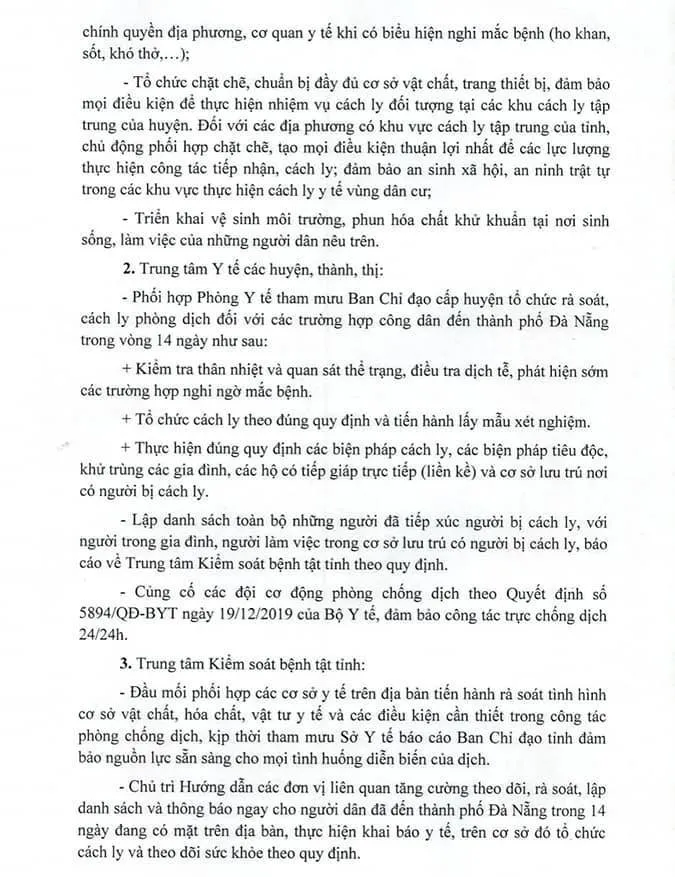 chính quyền địa phương, cơ quan y tế khi có biểu hiện nghi mắc bệnh (ho khan, sốt, khó thở,…);

- Tổ chức chặt chẽ, chuẩn bị đầy đủ cơ sở vật chất, trang thiết bị, đảm bảo mọi điều kiện để thực hiện nhiệm vụ cách ly đối tượng tại các khu cách ly tập trung của huyện. Đối với các địa phương có khu vực cách ly tập trung của tỉnh, chủ động phối hợp chặt chẽ, tạo mọi điều kiện thuận lợi nhất để các lực lượng thực hiện công tác tiếp nhận, cách ly; đảm bảo an sinh xã hội, an ninh trật tự trong các khu vực thực hiện cách ly y tế vùng dân cư;

- Triển khai vệ sinh môi trường, phun hóa chất khử khuẩn tại nơi sinh sống, làm việc của những người dân nêu trên.

2. Trung tâm Y tế các huyện, thành, thị:

- Phối hợp Phòng Y tế tham mưu Ban Chỉ đạo cấp huyện tổ chức rà soát, cách ly phòng dịch đối với các trường hợp công dân đến thành phố Đà Nẵng trong vòng 14 ngày như sau:

+ Kiểm tra thân nhiệt và quan sát thể trạng, điều tra dịch tễ, phát hiện sớm các trường hợp nghi ngờ mắc bệnh.

+ Tổ chức cách ly theo đúng quy định và tiến hành lấy mẫu xét nghiệm.

+ Thực hiện đúng quy định các biện pháp cách ly, các biện pháp tiêu độc, khử trùng các gia đình, các hộ có tiếp giáp trực tiếp (liền kề) và cơ sở lưu trú nơi có người bị cách ly.

- Lập danh sách toàn bộ những người đã tiếp xúc người bị cách ly, với người trong gia đình, người làm việc trong cơ sở lưu trú có người bị cách ly, báo cáo về Trung tâm Kiểm soát bệnh tật tỉnh theo quy định.

- Củng cố các đội cơ động phòng chống dịch theo Quyết định số 5894/QĐ-BYT ngày 19/12/2019 của Bộ Y tế, đảm bảo công tác trực chống dịch 24/24h.

3. Trung tâm Kiểm soát bệnh tật tỉnh:

- Đầu mối phối hợp các cơ sở y tế trên địa bàn tiến hành rà soát tình hình cơ sở vật chất, hóa chất, vật tư y tế và các điều kiện cần thiết trong công tác phòng chống dịch, kịp thời tham mưu Sở Y tế báo cáo Ban Chỉ đạo tỉnh đảm bảo nguồn lực sẵn sàng cho mọi tình huống diễn biến của dịch.

- Chủ trì Hướng dẫn các đơn vị liên quan tăng cường theo dõi, rà soát, lập danh sách và thông báo ngay cho người dân đã đến thành phố Đà Nẵng trong 14 ngày đang có mặt trên địa bàn, thực hiện khai báo y tế, trên cơ sở đó tổ chức cách ly và theo dõi sức khỏe theo quy định.